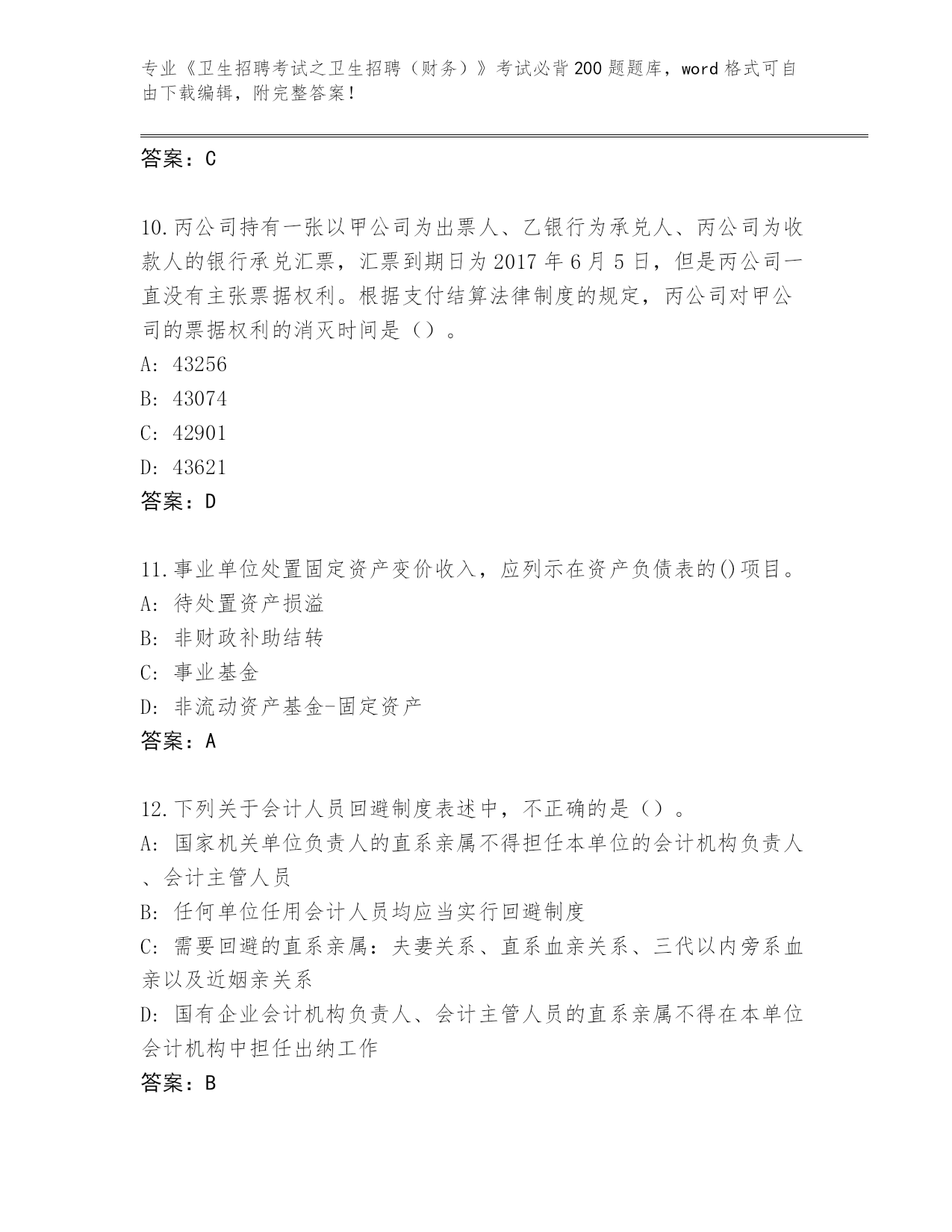 专业《卫生招聘考试之卫生招聘（财务）》考试必背200题题库，word格式可自由下载编辑，附完整答案！

答案：C

10.丙公司持有一张以甲公司为出票人、乙银行为承兑人、丙公司为收款人的银行承兑汇票，汇票到期日为2017年6月5日，但是丙公司一直没有主张票据权利。根据支付结算法律制度的规定，丙公司对甲公司的票据权利的消灭时间是（）。
A: 43256
B: 43074
C: 42901
D: 43621
答案：D

11.事业单位处置固定资产变价收入，应列示在资产负债表的()项目。
A: 待处置资产损溢
B: 非财政补助结转
C: 事业基金
D: 非流动资产基金-固定资产
答案：A

12.下列关于会计人员回避制度表述中，不正确的是（）。
A: 国家机关单位负责人的直系亲属不得担任本单位的会计机构负责人、会计主管人员
B: 任何单位任用会计人员均应当实行回避制度
C: 需要回避的直系亲属：夫妻关系、直系血亲关系、三代以内旁系血亲以及近姻亲关系
D: 国有企业会计机构负责人、会计主管人员的直系亲属不得在本单位会计机构中担任出纳工作
答案：B